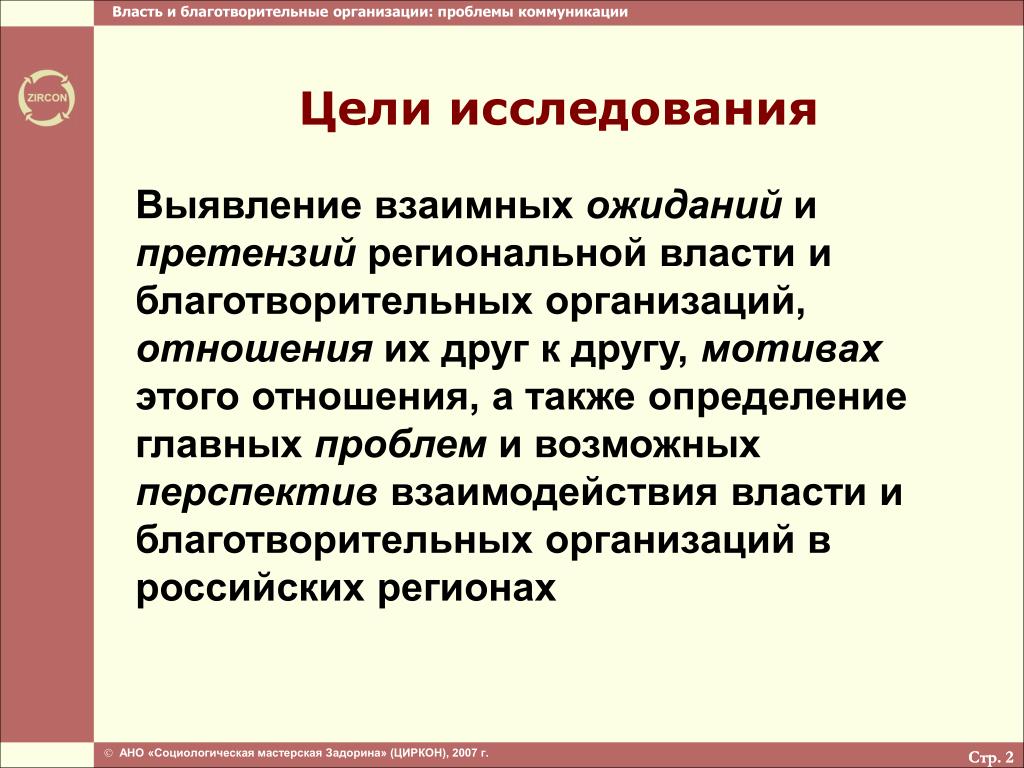 Власть и благотворительные организации: проблемы коммуникации

ZIRCON

Цели исследования

Выявление взаимных ожиданий и претензий региональной власти и благотворительных организаций, отношения их друг к другу, мотивах этого отношения, а также определение главных проблем и возможных перспектив взаимодействия власти и благотворительных организаций в российских регионах

© АНО «Социологическая мастерская Задорина» (ЦИРКОН), 2007 г.

Стр. 2